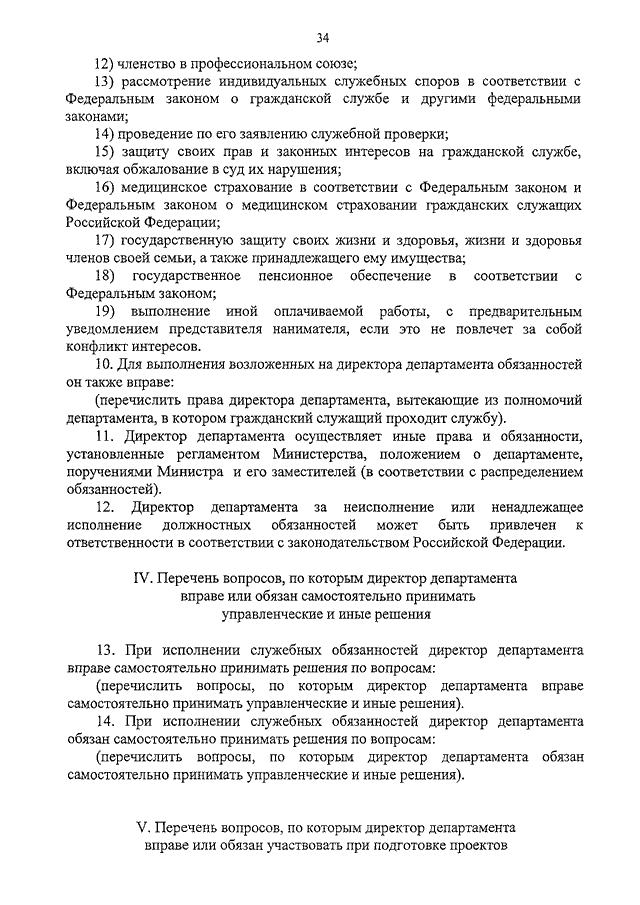 34

12) членство в профессиональном союзе;

13) рассмотрение индивидуальных служебных споров в соответствии с Федеральным законом о гражданской службе и другими федеральными законами;

14) проведение по его заявлению служебной проверки;

15) защиту своих прав и законных интересов на гражданской службе, включая обжалование в суд их нарушения;

16) медицинское страхование в соответствии с Федеральным законом и Федеральным законом о медицинском страховании гражданских служащих Российской Федерации;

17) государственную защиту своих жизни и здоровья, жизни и здоровья членов своей семьи, а также принадлежащего ему имущества;

18) государственное пенсионное обеспечение в соответствии с Федеральным законом;

19) выполнение иной оплачиваемой работы, с предварительным уведомлением представителя нанимателя, если это не повлечет за собой конфликт интересов.

10. Для выполнения возложенных на директора департамента обязанностей он также вправе:

(перечислить права директора департамента, вытекающие из полномочий департамента, в котором гражданский служащий проходит службу).

11. Директор департамента осуществляет иные права и обязанности, установленные регламентом Министерства, положением о департаменте, поручениями Министра и его заместителей (в соответствии с распределением обязанностей).

12. Директор департамента за неисполнение или ненадлежащее исполнение должностных обязанностей может быть привлечен к ответственности в соответствии с законодательством Российской Федерации.

IV. Перечень вопросов, по которым директор департамента вправе или обязан самостоятельно принимать управленческие и иные решения

13. При исполнении служебных обязанностей директор департамента вправе самостоятельно принимать решения по вопросам:

(перечислить вопросы, по которым директор департамента вправе самостоятельно принимать управленческие и иные решения).

14. При исполнении служебных обязанностей директор департамента обязан самостоятельно принимать решения по вопросам:

(перечислить вопросы, по которым директор департамента обязан самостоятельно принимать управленческие и иные решения).

V. Перечень вопросов, по которым директор департамента вправе или обязан участвовать при подготовке проектов